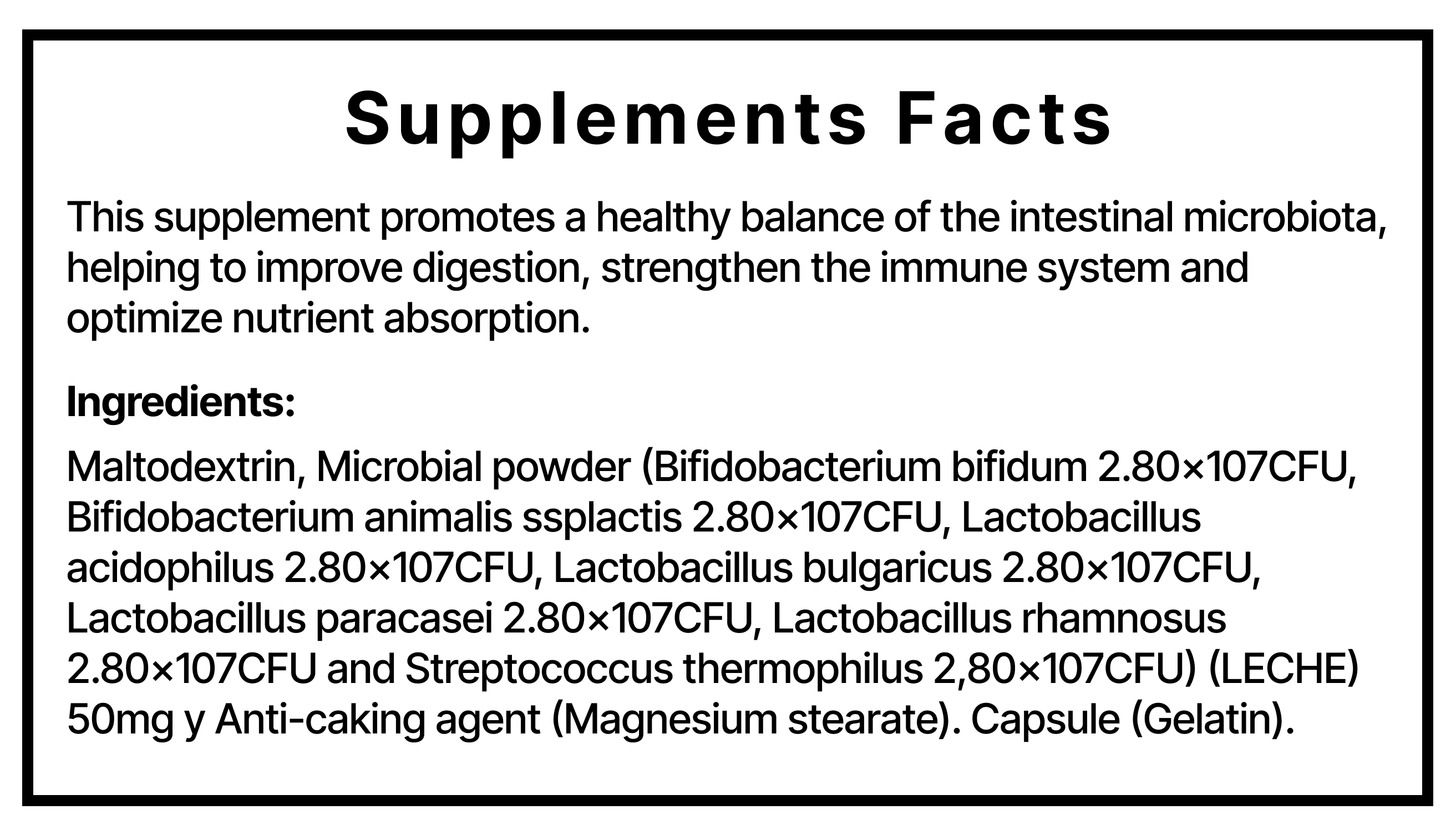 Supplements Facts

This supplement promotes a healthy balance of the intestinal microbiota, helping to improve digestion, strengthen the immune system and optimize nutrient absorption.

Ingredients:

Maltodextrin, Microbial powder (Bifidobacterium bifidum 2.80×107CFU, Bifidobacterium animalis ssplactis 2.80×107CFU, Lactobacillus acidophilus 2.80×107CFU, Lactobacillus bulgaricus 2.80×107CFU, Lactobacillus paracasei 2.80×107CFU, Lactobacillus rhamnosus 2.80×107CFU and Streptococcus thermophilus 2,80×107CFU) (LECHE) 50mg y Anti-caking agent (Magnesium stearate). Capsule (Gelatin).